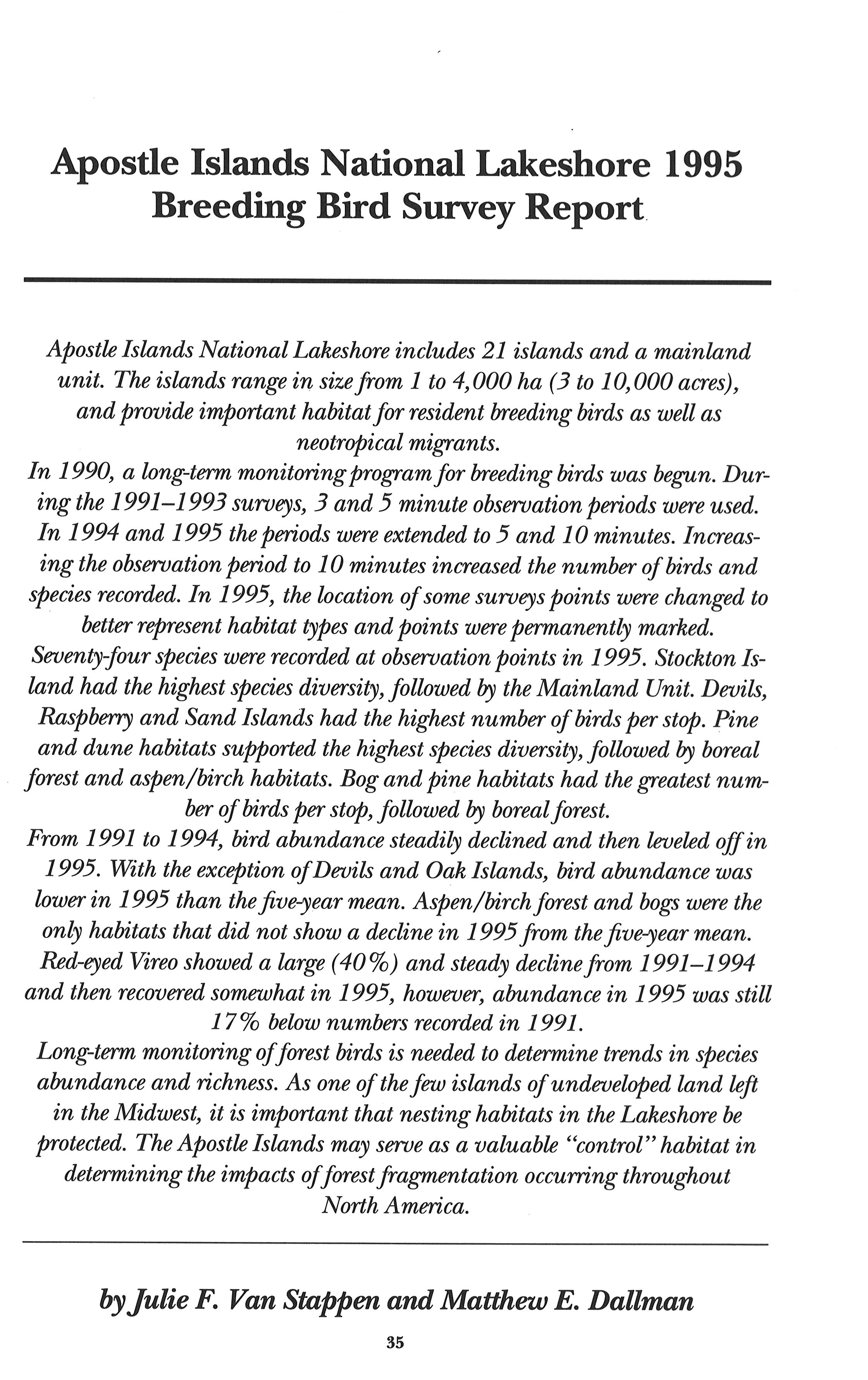 Apostle Islands National Lakeshore 1995 Breeding Bird Survey Report

Apostle Islands National Lakeshore includes 21 islands and a mainland unit. The islands range in size from 1 to 4,000 ha (3 to 10,000 acres), and provide important habitat for resident breeding birds as well as neotropical migrants.

In 1990, a long-term monitoring program for breeding birds was begun. During the 1991–1993 surveys, 3 and 5 minute observation periods were used. In 1994 and 1995 the periods were extended to 5 and 10 minutes. Increasing the observation period to 10 minutes increased the number of birds and species recorded. In 1995, the location of some surveys points were changed to better represent habitat types and points were permanently marked.

Seventy-four species were recorded at observation points in 1995. Stockton Island had the highest species diversity, followed by the Mainland Unit. Devils, Raspberry and Sand Islands had the highest number of birds per stop. Pine and dune habitats supported the highest species diversity, followed by boreal forest and aspen/birch habitats. Bog and pine habitats had the greatest number of birds per stop, followed by boreal forest.

From 1991 to 1994, bird abundance steadily declined and then leveled off in 1995. With the exception of Devils and Oak Islands, bird abundance was lower in 1995 than the five-year mean. Aspen/birch forest and bogs were the only habitats that did not show a decline in 1995 from the five-year mean. Red-eyed Vireo showed a large (40%) and steady decline from 1991–1994 and then recovered somewhat in 1995, however, abundance in 1995 was still 17% below numbers recorded in 1991.

Long-term monitoring of forest birds is needed to determine trends in species abundance and richness. As one of the few islands of undeveloped land left in the Midwest, it is important that nesting habitats in the Lakeshore be protected. The Apostle Islands may serve as a valuable "control" habitat in determining the impacts of forest fragmentation occurring throughout North America.

by Julie F. Van Stappen and Matthew E. Dallman

35